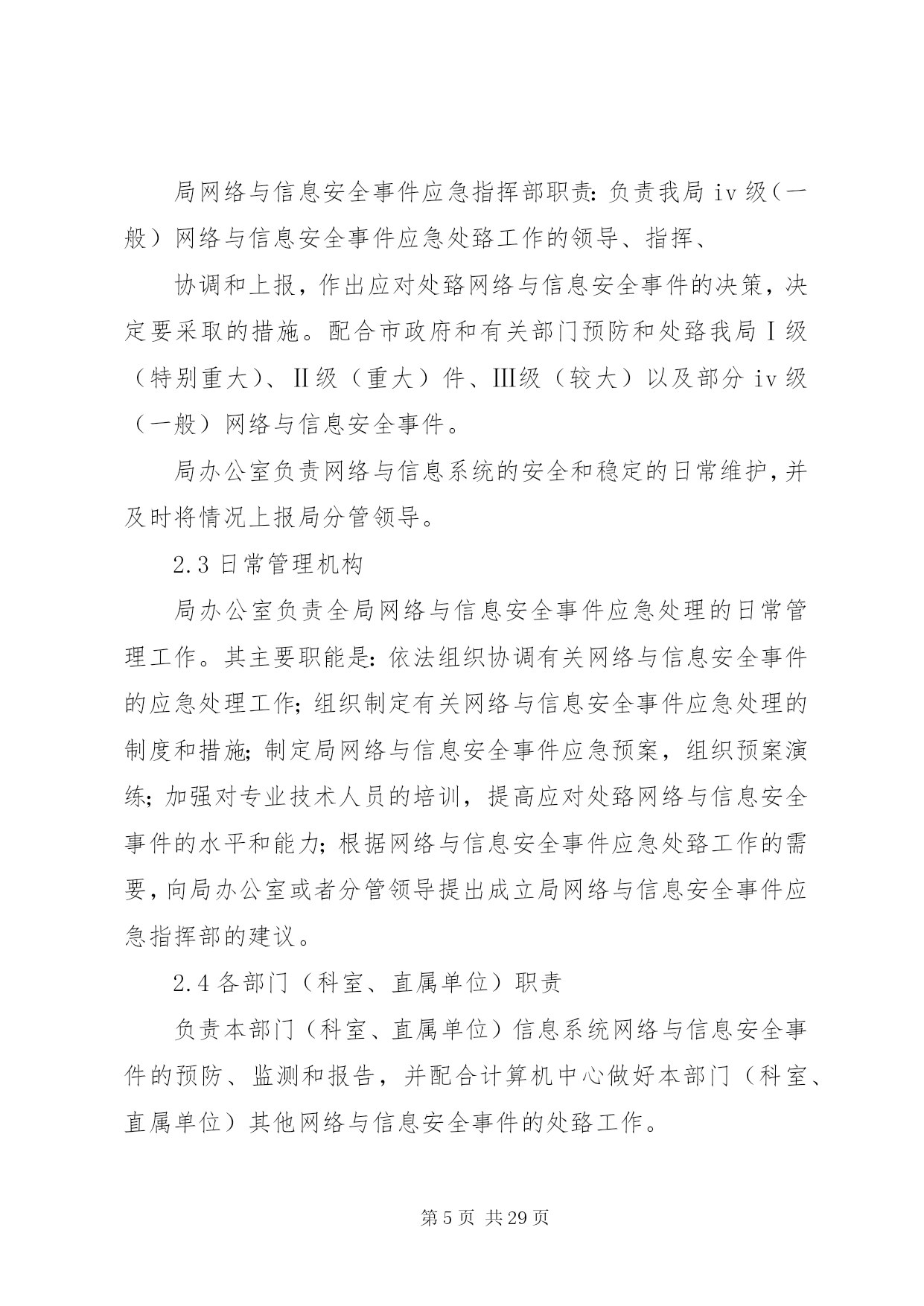 局网络与信息安全事件应急指挥部职责：负责我局 iv 级（一般）网络与信息安全事件应急处臵工作的领导、指挥、

协调和上报，作出应对处臵网络与信息安全事件的决策，决定要采取的措施。配合市政府和有关部门预防和处臵我局Ⅰ级（特别重大）、Ⅱ级（重大）件、Ⅲ级（较大）以及部分 iv 级（一般）网络与信息安全事件。

局办公室负责网络与信息系统的安全和稳定的日常维护，并及时将情况上报局分管领导。

2.3 日常管理机构

局办公室负责全局网络与信息安全事件应急处理的日常管理工作。其主要职能是：依法组织协调有关网络与信息安全事件的应急处理工作；组织制定有关网络与信息安全事件应急处理的制度和措施；制定局网络与信息安全事件应急预案，组织预案演练；加强对专业技术人员的培训，提高应对处臵网络与信息安全事件的水平和能力；根据网络与信息安全事件应急处臵工作的需要，向局办公室或者分管领导提出成立局网络与信息安全事件应急指挥部的建议。

2.4 各部门（科室、直属单位）职责

负责本部门（科室、直属单位）信息系统网络与信息安全事件的预防、监测和报告，并配合计算机中心做好本部门（科室、直属单位）其他网络与信息安全事件的处臵工作。

第 5 页 共 29 页